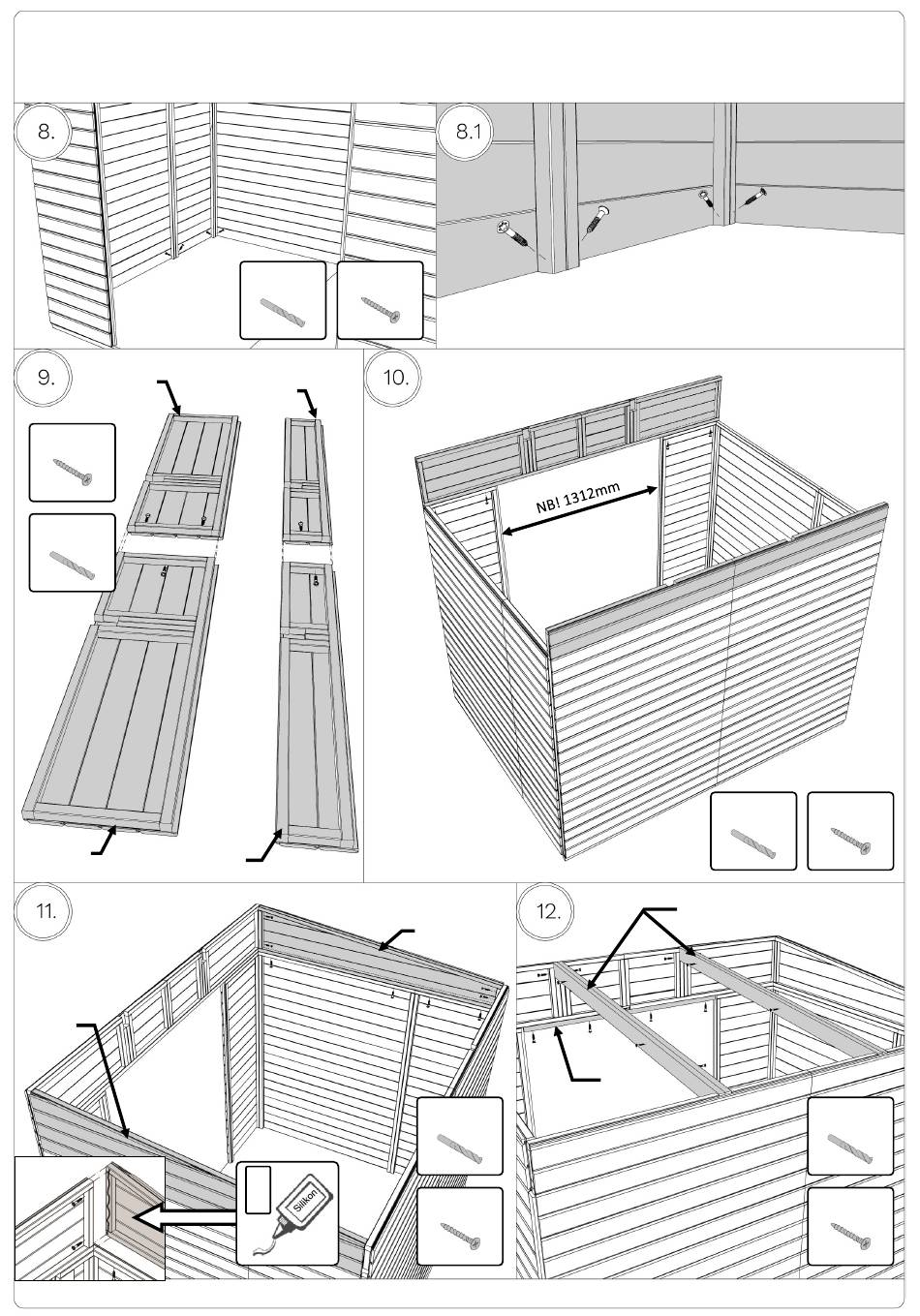 8.

8.1

9.

10.

NB! 1312mm

11.

Silikon

12.